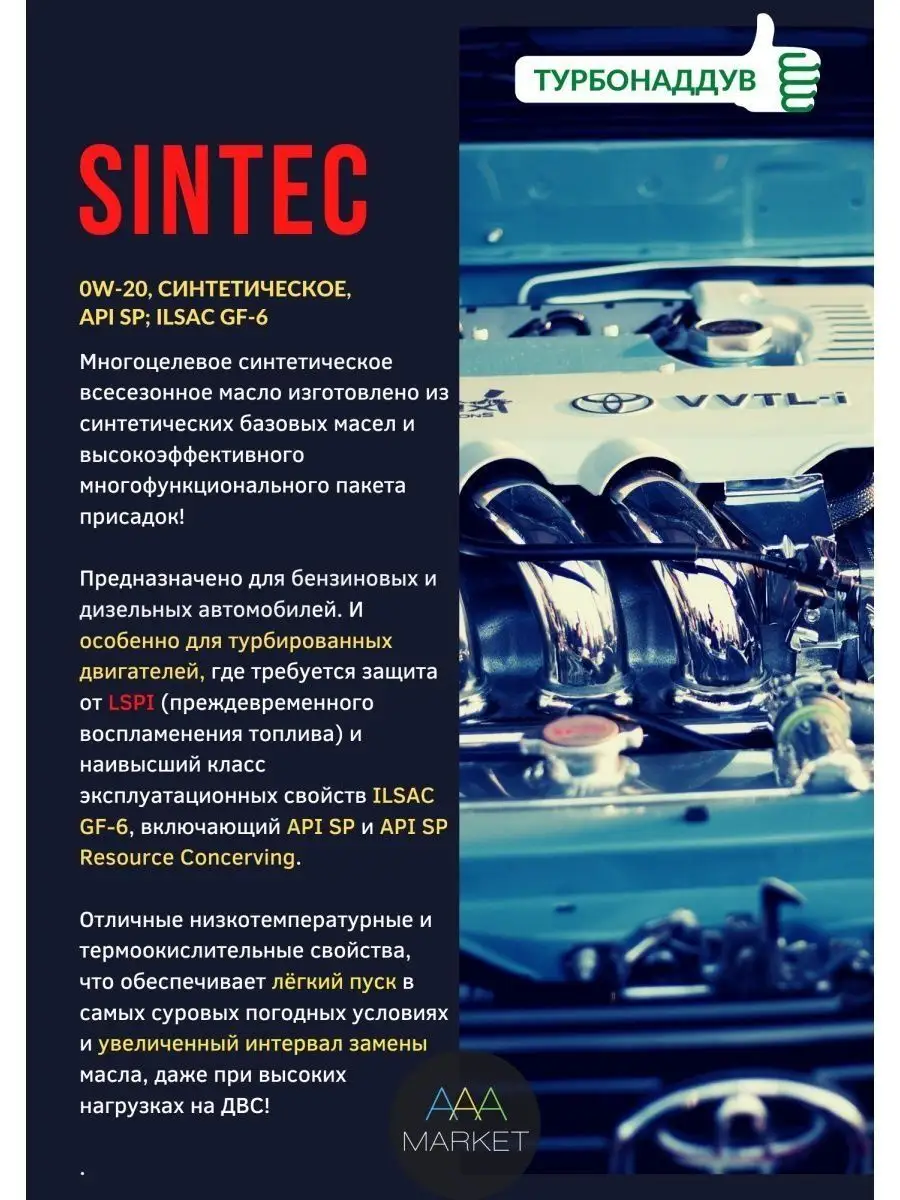 ТУРБОНАДДУВ

SINTEC

0W-20, СИНТЕТИЧЕСКОЕ, API SP; ILSAC GF-6

Многоцелевое синтетическое всесезонное масло изготовлено из синтетических базовых масел и высокоэффективного многофункционального пакета присадок!

Предназначено для бензиновых и дизельных автомобилей. И особенно для турбированных двигателей, где требуется защита от LSPI (преждевременного воспламенения топлива) и наивысший класс эксплуатационных свойств ILSAC GF-6, включающий API SP и API SP Resource Concerving.

Отличные низкотемпературные и термоокислительные свойства, что обеспечивает лёгкий пуск в самых суровых погодных условиях и увеличенный интервал замены масла, даже при высоких нагрузках на ДВС!

.

VVTL-i

AAA
MARKET